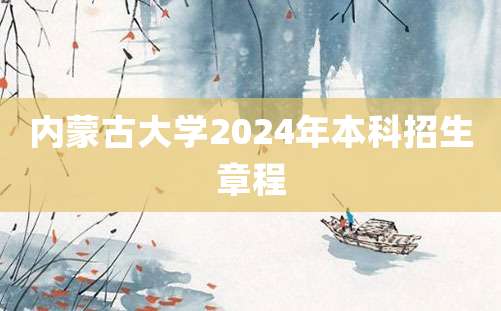 内蒙古大学2024年本科招生章程